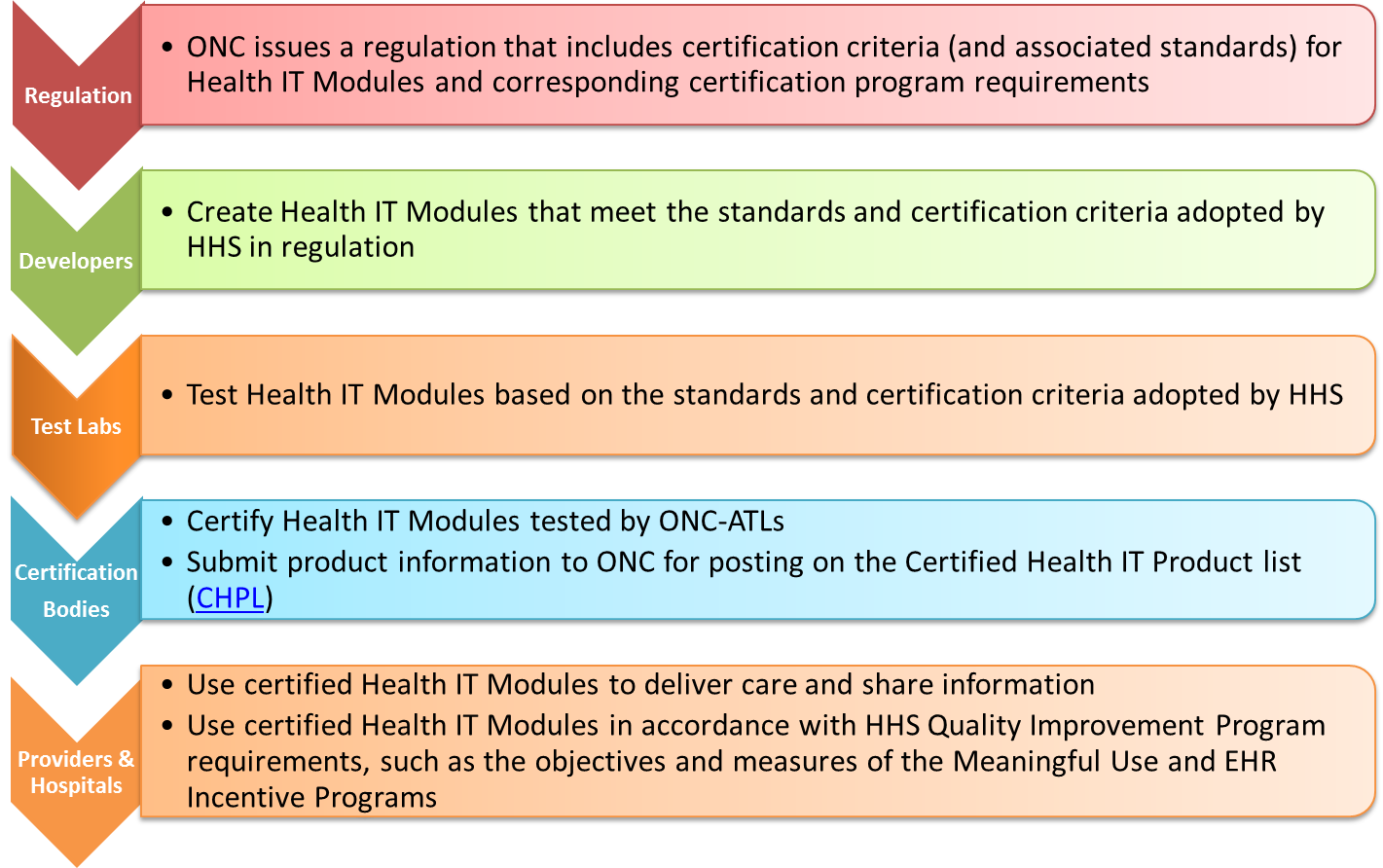 Regulation

• ONC issues a regulation that includes certification criteria (and associated standards) for Health IT Modules and corresponding certification program requirements

Developers

• Create Health IT Modules that meet the standards and certification criteria adopted by HHS in regulation

Test Labs

• Test Health IT Modules based on the standards and certification criteria adopted by HHS

Certification Bodies

• Certify Health IT Modules tested by ONC-ATLs
• Submit product information to ONC for posting on the Certified Health IT Product list (CHPL)

Providers & Hospitals

• Use certified Health IT Modules to deliver care and share information
• Use certified Health IT Modules in accordance with HHS Quality Improvement Program requirements, such as the objectives and measures of the Meaningful Use and EHR Incentive Programs